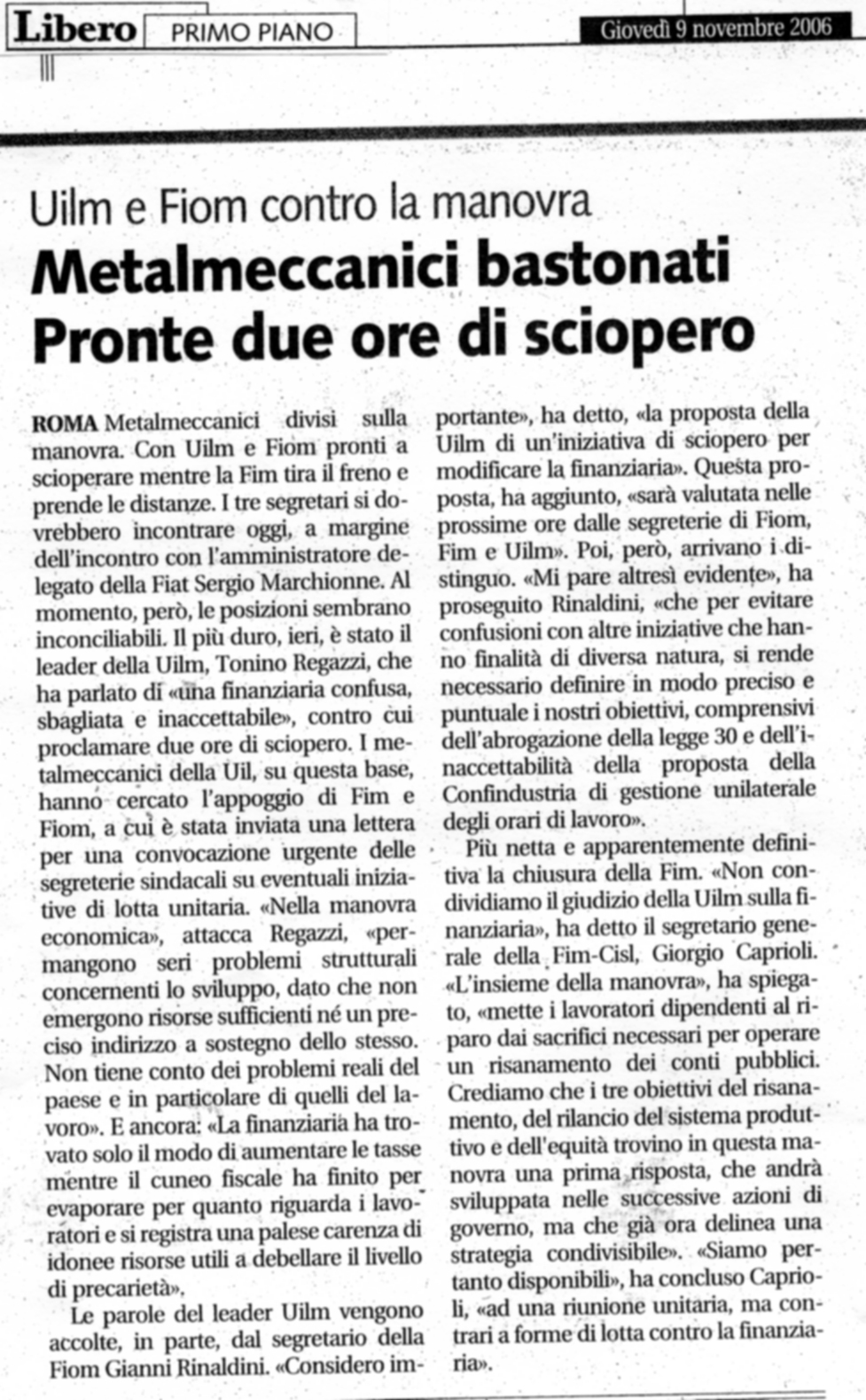 Libero PRIMO PIANO Giovedì 9 novembre 2006

Uilm e Fiom contro la manovra

Metalmeccanici bastonati
Pronte due ore di sciopero

ROMA Metalmeccanici divisi sulla manovra. Con Uilm e Fiom pronti a scioperare mentre la Fim tira il freno e prende le distanze. I tre segretari si dovrebbero incontrare oggi, a margine dell'incontro con l'amministratore delegato della Fiat Sergio Marchionne. Al momento, però, le posizioni sembrano inconciliabili. Il più duro, ieri, è stato il leader della Uilm, Tonino Regazzi, che ha parlato di «una finanziaria confusa, sbagliata e inaccettabile», contro cui proclamare due ore di sciopero. I metalmeccanici della Uil, su questa base, hanno cercato l'appoggio di Fim e Fiom, a cui è stata inviata una lettera per una convocazione urgente delle segreterie sindacali su eventuali iniziative di lotta unitaria. «Nella manovra economica», attacca Regazzi, «permangono seri problemi strutturali concernenti lo sviluppo, dato che non emergono risorse sufficienti né un preciso indirizzo a sostegno dello stesso. Non tiene conto dei problemi reali del paese e in particolare di quelli del lavoro». E ancora: «La finanziaria ha trovato solo il modo di aumentare le tasse mentre il cuneo fiscale ha finito per evaporare per quanto riguarda i lavoratori e si registra una palese carenza di idonee risorse utili a debellare il livello di precarietà».

Le parole del leader Uilm vengono accolte, in parte, dal segretario della Fiom Gianni Rinaldini. «Considero importante», ha detto, «la proposta della Uilm di un'iniziativa di sciopero per modificare la finanziaria». Questa proposta, ha aggiunto, «sarà valutata nelle prossime ore dalle segreterie di Fiom, Fim e Uilm». Poi, però, arrivano i distinguo. «Mi pare altresì evidente», ha proseguito Rinaldini, «che per evitare confusioni con altre iniziative che hanno finalità di diversa natura, si rende necessario definire in modo preciso e puntuale i nostri obiettivi, comprensivi dell'abrogazione della legge 30 e dell'inaccettabilità della proposta della Confindustria di gestione unilaterale degli orari di lavoro».

Più netta e apparentemente definitiva la chiusura della Fim. «Non condividiamo il giudizio della Uilm sulla finanziaria», ha detto il segretario generale della Fim-Cisl, Giorgio Caprioli. «L'insieme della manovra», ha spiegato, «mette i lavoratori dipendenti al riparo dai sacrifici necessari per operare un risanamento dei conti pubblici. Crediamo che i tre obiettivi del risanamento, del rilancio del sistema produttivo e dell'equità trovino in questa manovra una prima risposta, che andrà sviluppata nelle successive azioni di governo, ma che già ora delinea una strategia condivisibile». «Siamo pertanto disponibili», ha concluso Caprioli, «ad una riunione unitaria, ma contrari a forme di lotta contro la finanziaria».